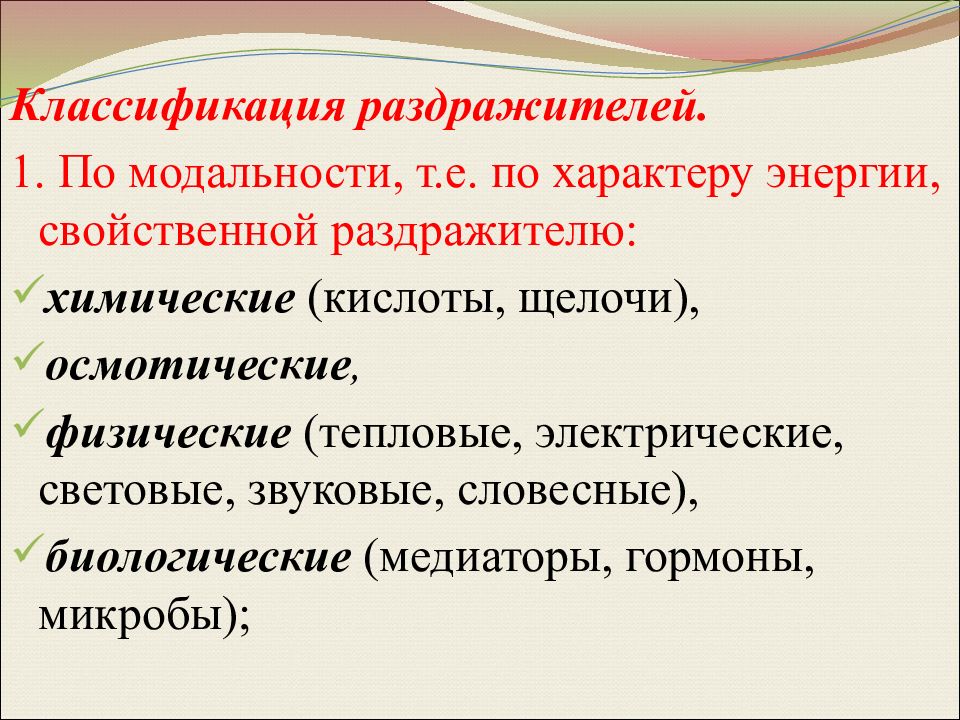 Классификация раздражителей.

1. По модальности, т.е. по характеру энергии, свойственной раздражителю:

✓химические (кислоты, щелочи),

✓осмотические,

✓физические (тепловые, электрические, световые, звуковые, словесные),

✓биологические (медиаторы, гормоны, микробы);